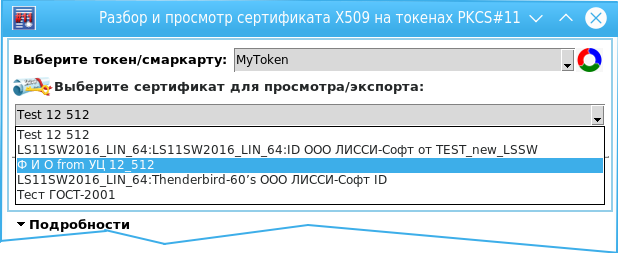 Разбор и просмотр сертификата X509 на токенах PKCS#11

Выберите токен/смаркарту: MyToken

Выберите сертификат для просмотра/экспорта:

Test 12 512

Test 12 512
LS11SW2016_LIN_64:LS11SW2016_LIN_64:ID ООО ЛИССИ-Софт от TEST_new_LSSW
Ф И О from УЦ 12_512
LS11SW2016_LIN_64:Thenderbird-60's ООО ЛИССИ-Софт ID
Тест ГОСТ-2001

Подробности